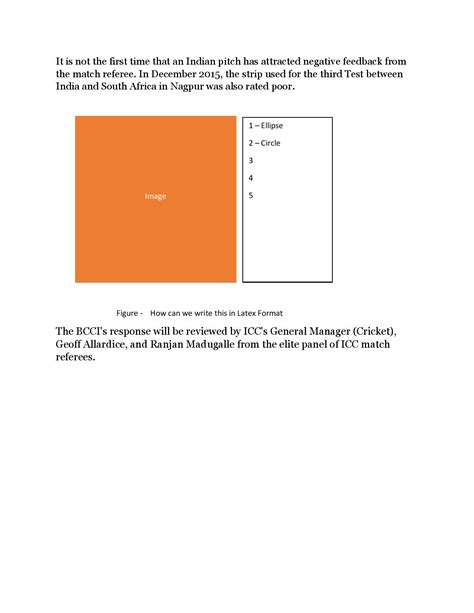 It is not the first time that an Indian pitch has attracted negative feedback from the match referee. In December 2015, the strip used for the third Test between India and South Africa in Nagpur was also rated poor.

Image

1 – Ellipse
2 – Circle
3
4
5

Figure - How can we write this in Latex Format

The BCCI's response will be reviewed by ICC's General Manager (Cricket), Geoff Allardice, and Ranjan Madugalle from the elite panel of ICC match referees.